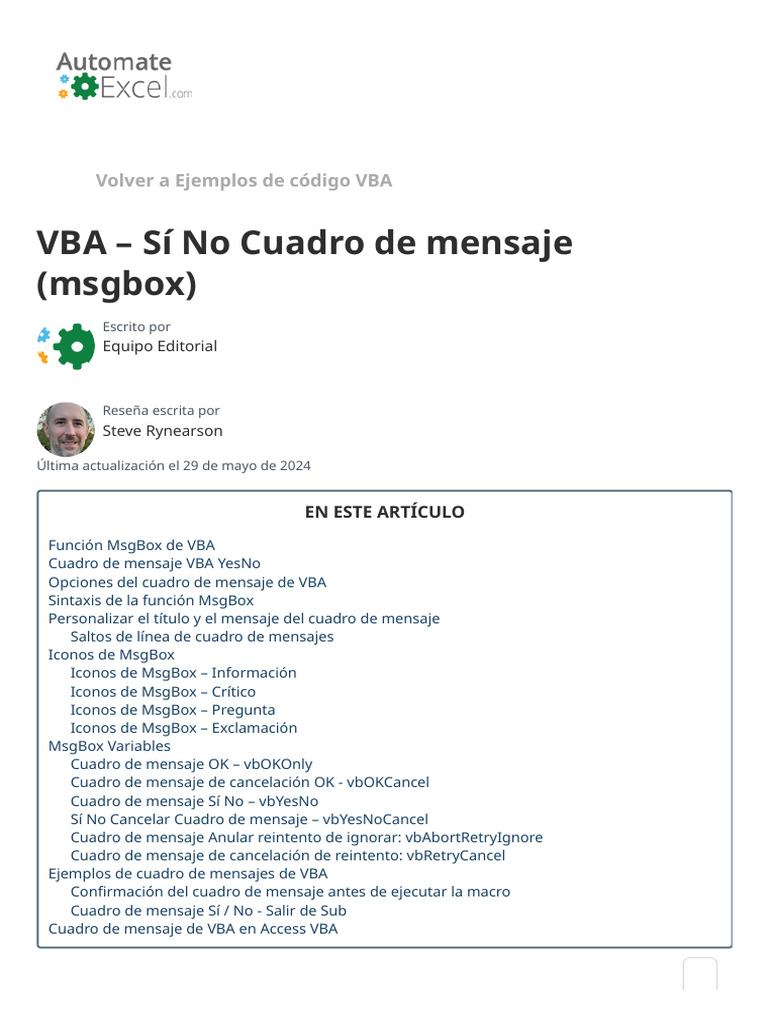 Automate Excel.com

Volver a Ejemplos de código VBA

VBA – Sí No Cuadro de mensaje (msgbox)

Escrito por
Equipo Editorial

Reseña escrita por
Steve Rynearson

Última actualización el 29 de mayo de 2024

EN ESTE ARTÍCULO

Función MsgBox de VBA
Cuadro de mensaje VBA YesNo
Opciones del cuadro de mensaje de VBA
Sintaxis de la función MsgBox
Personalizar el título y el mensaje del cuadro de mensaje
Saltos de línea de cuadro de mensajes
Iconos de MsgBox
Iconos de MsgBox – Información
Iconos de MsgBox – Crítico
Iconos de MsgBox – Pregunta
Iconos de MsgBox – Exclamación
MsgBox Variables
Cuadro de mensaje OK – vbOKOnly
Cuadro de mensaje de cancelación OK - vbOKCancel
Cuadro de mensaje Sí No – vbYesNo
Sí No Cancelar Cuadro de mensaje – vbYesNoCancel
Cuadro de mensaje Anular reintento de ignorar: vbAbortRetryIgnore
Cuadro de mensaje de cancelación de reintento: vbRetryCancel
Ejemplos de cuadro de mensajes de VBA
Confirmación del cuadro de mensaje antes de ejecutar la macro
Cuadro de mensaje Sí / No - Salir de Sub
Cuadro de mensaje de VBA en Access VBA